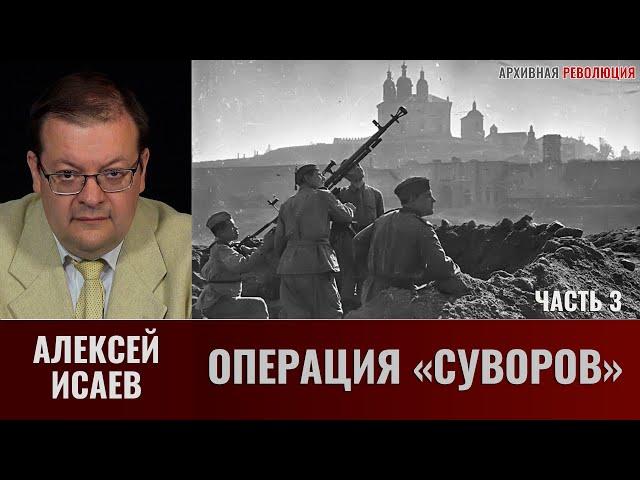 АРХИВНАЯ РЕВОЛЮЦИЯ

ЧАСТЬ 3

АЛЕКСЕЙ ИСАЕВ

ОПЕРАЦИЯ «СУВОРОВ»